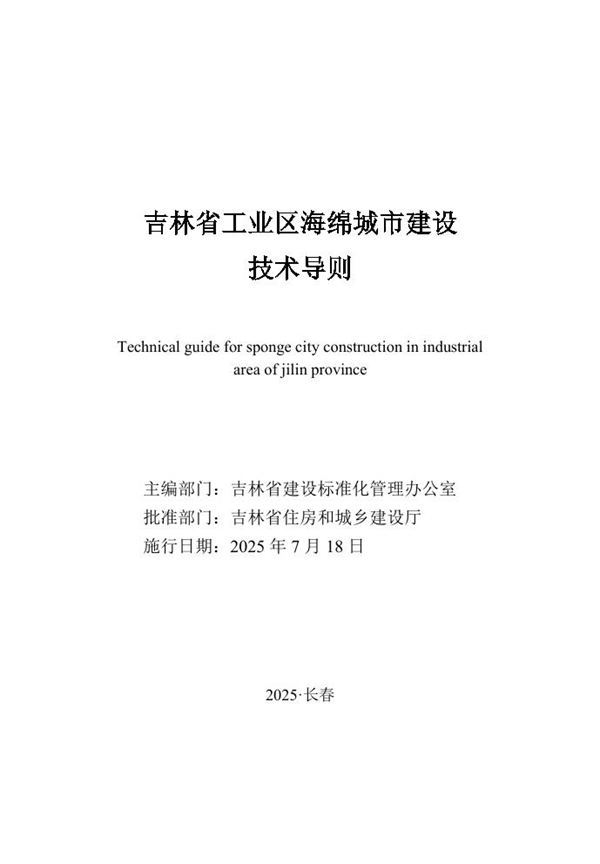 吉林省工业区海绵城市建设
技术导则

Technical guide for sponge city construction in industrial area of jilin province

主编部门：吉林省建设标准化管理办公室
批准部门：吉林省住房和城乡建设厅
施行日期：2025 年 7 月 18 日

2025·长春